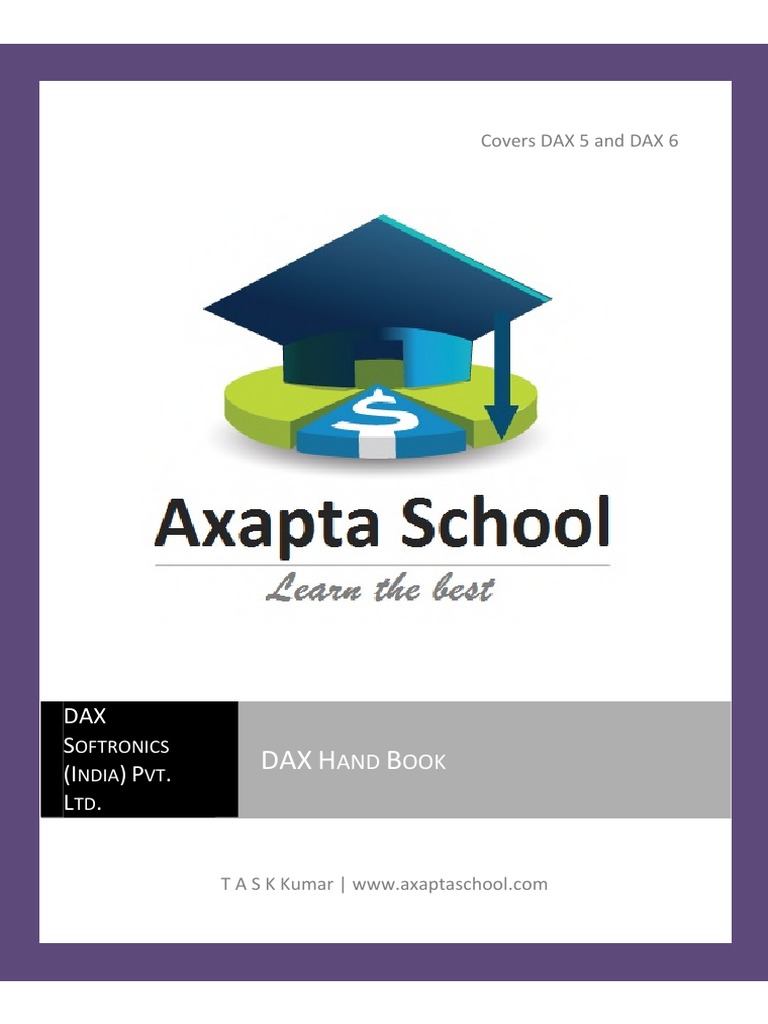 Covers DAX 5 and DAX 6

$

Axapta School

Learn the best

DAX SOFTRONICS (INDIA) PVT. LTD.

DAX HAND BOOK

T A S K Kumar | www.axaptaschool.com